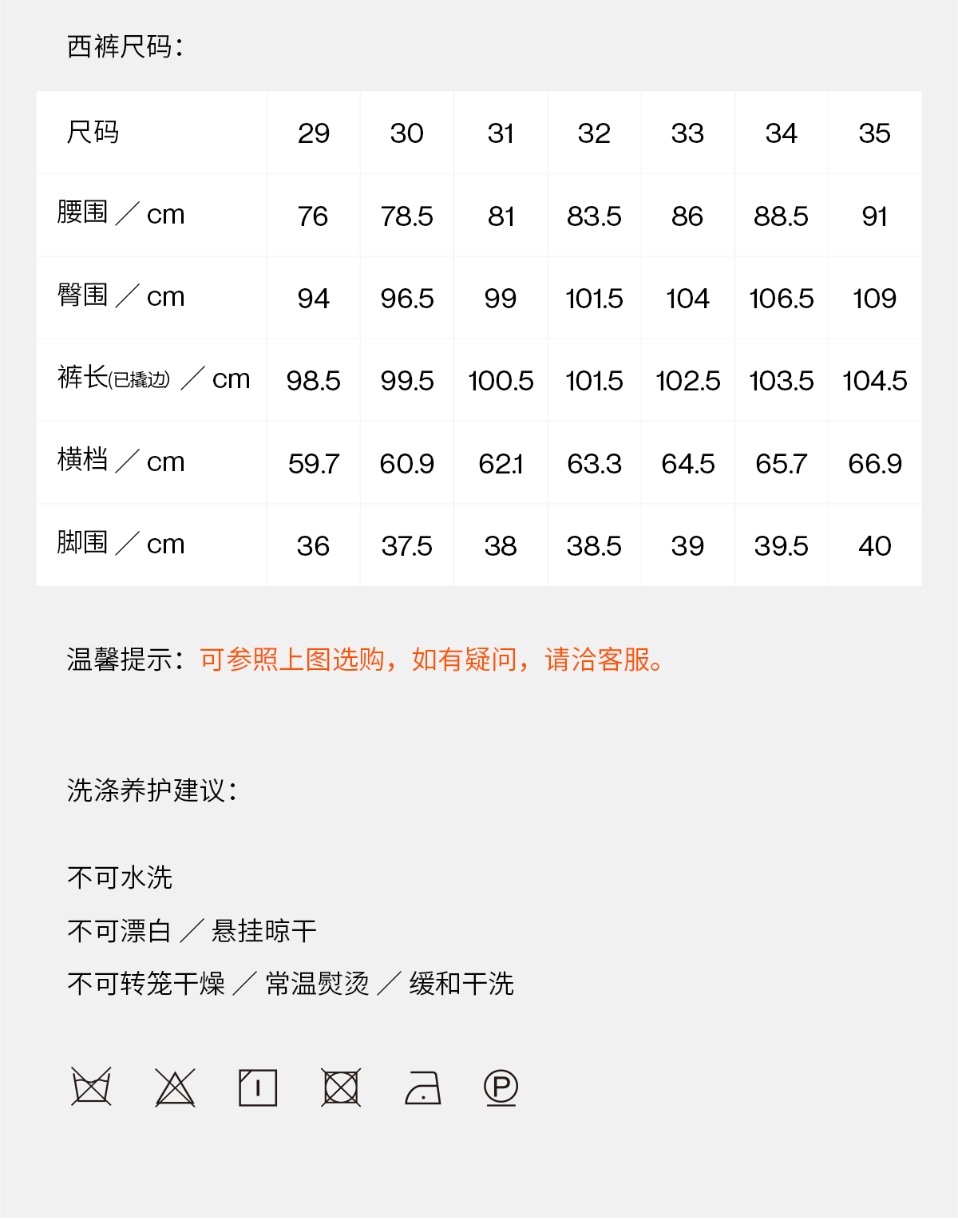 西裤尺码：

| 尺码 | 29 | 30 | 31 | 32 | 33 | 34 | 35 |
|---|---|---|---|---|---|---|---|
| 腰围 ／ cm | 76 | 78.5 | 81 | 83.5 | 86 | 88.5 | 91 |
| 臀围 ／ cm | 94 | 96.5 | 99 | 101.5 | 104 | 106.5 | 109 |
| 裤长(已撬边) ／ cm | 98.5 | 99.5 | 100.5 | 101.5 | 102.5 | 103.5 | 104.5 |
| 横档 ／ cm | 59.7 | 60.9 | 62.1 | 63.3 | 64.5 | 65.7 | 66.9 |
| 脚围 ／ cm | 36 | 37.5 | 38 | 38.5 | 39 | 39.5 | 40 |

温馨提示：可参照上图选购，如有疑问，请洽客服。

洗涤养护建议：

不可水洗
不可漂白 ／ 悬挂晾干
不可转笼干燥 ／ 常温熨烫 ／ 缓和干洗

P